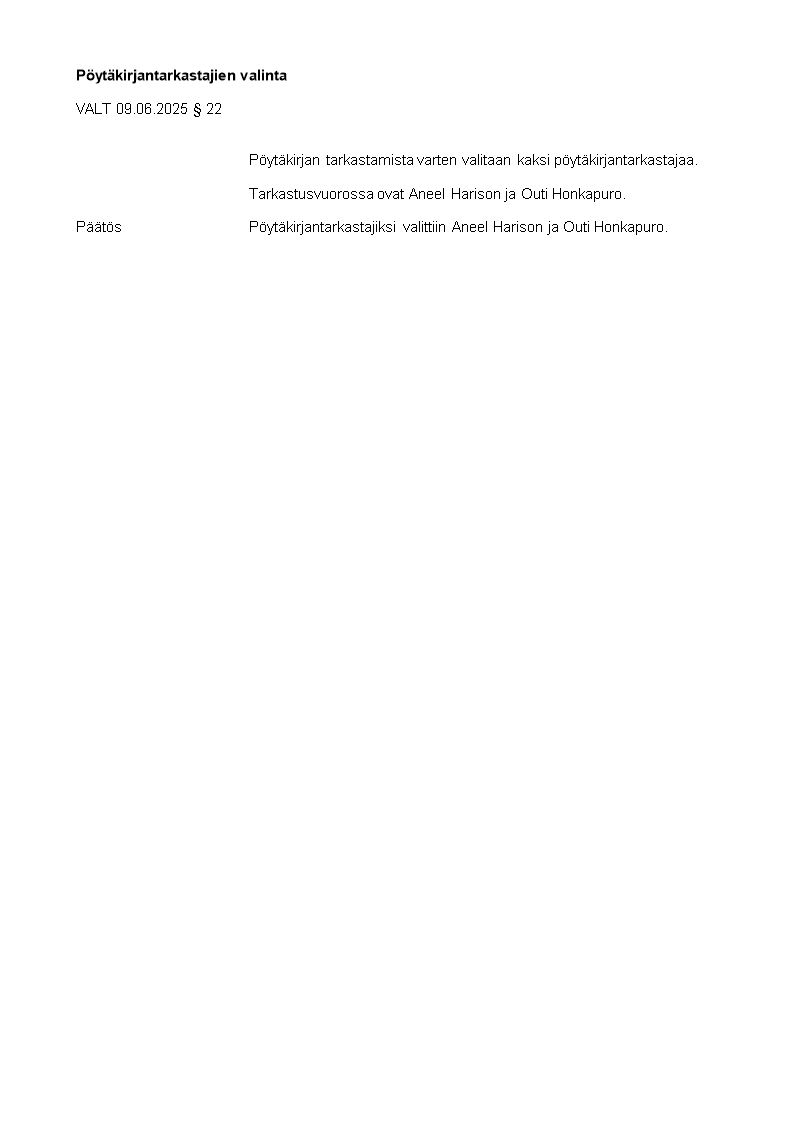 Pöytäkirjantarkastajien valinta

VALT 09.06.2025 § 22

Pöytäkirjan tarkastamista varten valitaan kaksi pöytäkirjantarkastajaa.

Tarkastusvuorossa ovat Aneel Harison ja Outi Honkapuro.

Päätös

Pöytäkirjantarkastajiksi valittiin Aneel Harison ja Outi Honkapuro.